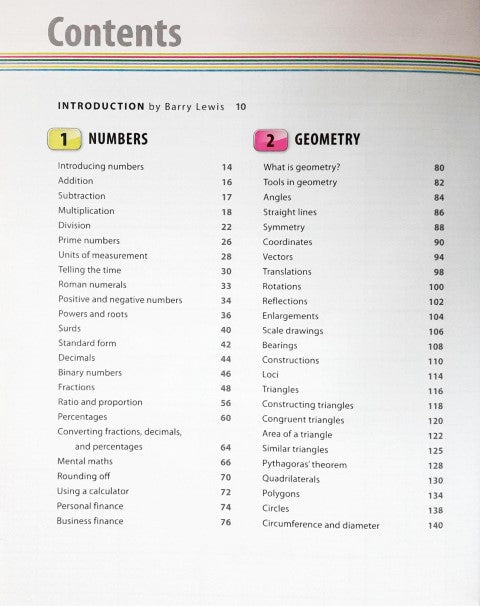 Contents

INTRODUCTION by Barry Lewis 10

1 NUMBERS

| | |
|---|---|
| Introducing numbers | 14 |
| Addition | 16 |
| Subtraction | 17 |
| Multiplication | 18 |
| Division | 22 |
| Prime numbers | 26 |
| Units of measurement | 28 |
| Telling the time | 30 |
| Roman numerals | 33 |
| Positive and negative numbers | 34 |
| Powers and roots | 36 |
| Surds | 40 |
| Standard form | 42 |
| Decimals | 44 |
| Binary numbers | 46 |
| Fractions | 48 |
| Ratio and proportion | 56 |
| Percentages | 60 |
| Converting fractions, decimals, and percentages | 64 |
| Mental maths | 66 |
| Rounding off | 70 |
| Using a calculator | 72 |
| Personal finance | 74 |
| Business finance | 76 |

2 GEOMETRY

| | |
|---|---|
| What is geometry? | 80 |
| Tools in geometry | 82 |
| Angles | 84 |
| Straight lines | 86 |
| Symmetry | 88 |
| Coordinates | 90 |
| Vectors | 94 |
| Translations | 98 |
| Rotations | 100 |
| Reflections | 102 |
| Enlargements | 104 |
| Scale drawings | 106 |
| Bearings | 108 |
| Constructions | 110 |
| Loci | 114 |
| Triangles | 116 |
| Constructing triangles | 118 |
| Congruent triangles | 120 |
| Area of a triangle | 122 |
| Similar triangles | 125 |
| Pythagoras' theorem | 128 |
| Quadrilaterals | 130 |
| Polygons | 134 |
| Circles | 138 |
| Circumference and diameter | 140 |